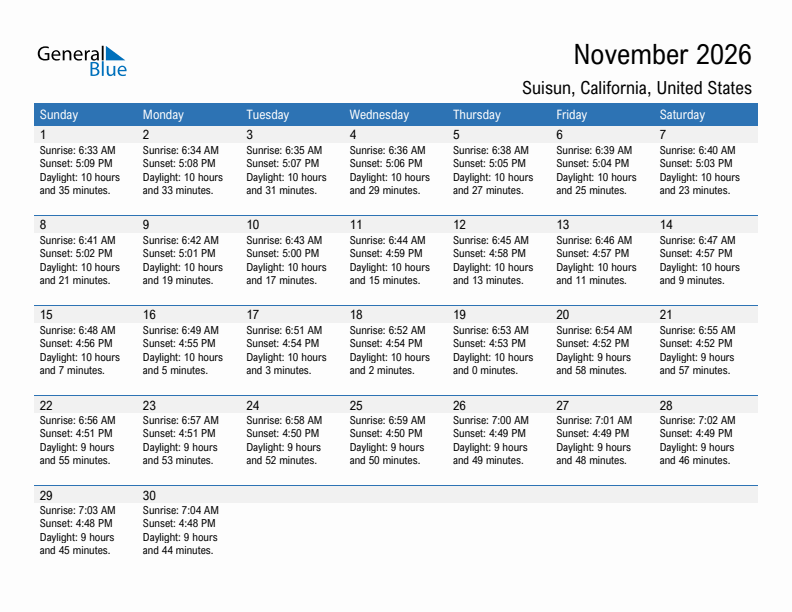 General Blue

November 2026

Suisun, California, United States

| Sunday | Monday | Tuesday | Wednesday | Thursday | Friday | Saturday |
|---|---|---|---|---|---|---|
| 1 Sunrise: 6:33 AM Sunset: 5:09 PM Daylight: 10 hours and 35 minutes. | 2 Sunrise: 6:34 AM Sunset: 5:08 PM Daylight: 10 hours and 33 minutes. | 3 Sunrise: 6:35 AM Sunset: 5:07 PM Daylight: 10 hours and 31 minutes. | 4 Sunrise: 6:36 AM Sunset: 5:06 PM Daylight: 10 hours and 29 minutes. | 5 Sunrise: 6:38 AM Sunset: 5:05 PM Daylight: 10 hours and 27 minutes. | 6 Sunrise: 6:39 AM Sunset: 5:04 PM Daylight: 10 hours and 25 minutes. | 7 Sunrise: 6:40 AM Sunset: 5:03 PM Daylight: 10 hours and 23 minutes. |
| 8 Sunrise: 6:41 AM Sunset: 5:02 PM Daylight: 10 hours and 21 minutes. | 9 Sunrise: 6:42 AM Sunset: 5:01 PM Daylight: 10 hours and 19 minutes. | 10 Sunrise: 6:43 AM Sunset: 5:00 PM Daylight: 10 hours and 17 minutes. | 11 Sunrise: 6:44 AM Sunset: 4:59 PM Daylight: 10 hours and 15 minutes. | 12 Sunrise: 6:45 AM Sunset: 4:58 PM Daylight: 10 hours and 13 minutes. | 13 Sunrise: 6:46 AM Sunset: 4:57 PM Daylight: 10 hours and 11 minutes. | 14 Sunrise: 6:47 AM Sunset: 4:57 PM Daylight: 10 hours and 9 minutes. |
| 15 Sunrise: 6:48 AM Sunset: 4:56 PM Daylight: 10 hours and 7 minutes. | 16 Sunrise: 6:49 AM Sunset: 4:55 PM Daylight: 10 hours and 5 minutes. | 17 Sunrise: 6:51 AM Sunset: 4:54 PM Daylight: 10 hours and 3 minutes. | 18 Sunrise: 6:52 AM Sunset: 4:54 PM Daylight: 10 hours and 2 minutes. | 19 Sunrise: 6:53 AM Sunset: 4:53 PM Daylight: 10 hours and 0 minutes. | 20 Sunrise: 6:54 AM Sunset: 4:52 PM Daylight: 9 hours and 58 minutes. | 21 Sunrise: 6:55 AM Sunset: 4:52 PM Daylight: 9 hours and 57 minutes. |
| 22 Sunrise: 6:56 AM Sunset: 4:51 PM Daylight: 9 hours and 55 minutes. | 23 Sunrise: 6:57 AM Sunset: 4:51 PM Daylight: 9 hours and 53 minutes. | 24 Sunrise: 6:58 AM Sunset: 4:50 PM Daylight: 9 hours and 52 minutes. | 25 Sunrise: 6:59 AM Sunset: 4:50 PM Daylight: 9 hours and 50 minutes. | 26 Sunrise: 7:00 AM Sunset: 4:49 PM Daylight: 9 hours and 49 minutes. | 27 Sunrise: 7:01 AM Sunset: 4:49 PM Daylight: 9 hours and 48 minutes. | 28 Sunrise: 7:02 AM Sunset: 4:49 PM Daylight: 9 hours and 46 minutes. |
| 29 Sunrise: 7:03 AM Sunset: 4:48 PM Daylight: 9 hours and 45 minutes. | 30 Sunrise: 7:04 AM Sunset: 4:48 PM Daylight: 9 hours and 44 minutes. | | | | | |